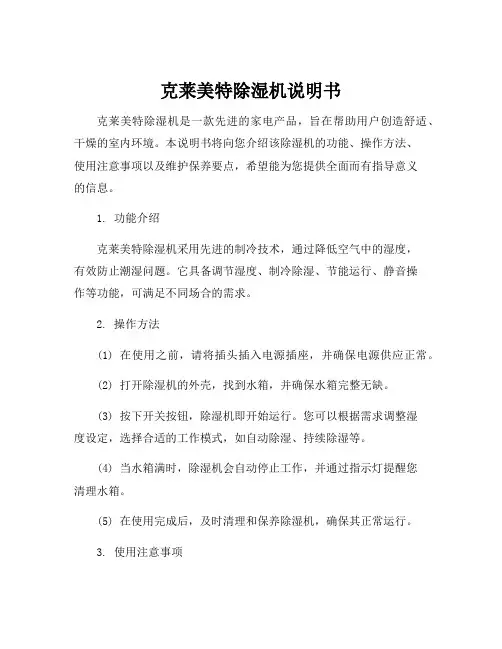 克莱美特除湿机说明书

克莱美特除湿机是一款先进的家电产品，旨在帮助用户创造舒适、干燥的室内环境。本说明书将向您介绍该除湿机的功能、操作方法、使用注意事项以及维护保养要点，希望能为您提供全面而有指导意义的信息。

1. 功能介绍

克莱美特除湿机采用先进的制冷技术，通过降低空气中的湿度，有效防止潮湿问题。它具备调节湿度、制冷除湿、节能运行、静音操作等功能，可满足不同场合的需求。

2. 操作方法

(1) 在使用之前，请将插头插入电源插座，并确保电源供应正常。

(2) 打开除湿机的外壳，找到水箱，并确保水箱完整无缺。

(3) 按下开关按钮，除湿机即开始运行。您可以根据需求调整湿度设定，选择合适的工作模式，如自动除湿、持续除湿等。

(4) 当水箱满时，除湿机会自动停止工作，并通过指示灯提醒您清理水箱。

(5) 在使用完成后，及时清理和保养除湿机，确保其正常运行。

3. 使用注意事项